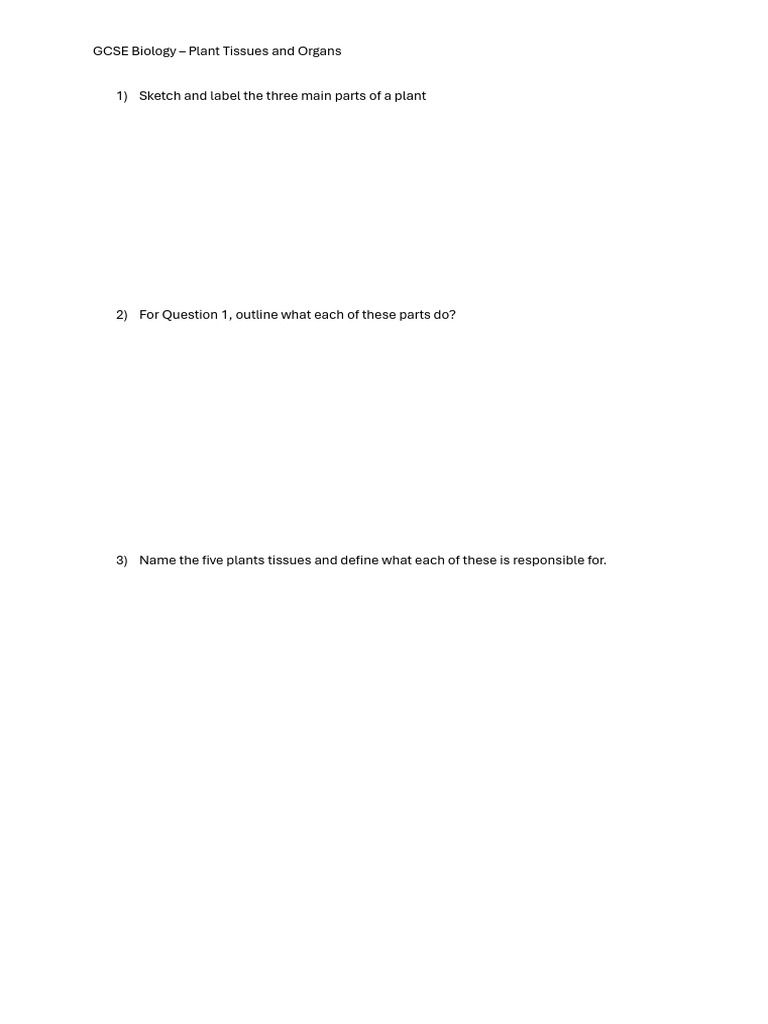 GCSE Biology – Plant Tissues and Organs

1) Sketch and label the three main parts of a plant

2) For Question 1, outline what each of these parts do?

3) Name the five plants tissues and define what each of these is responsible for.